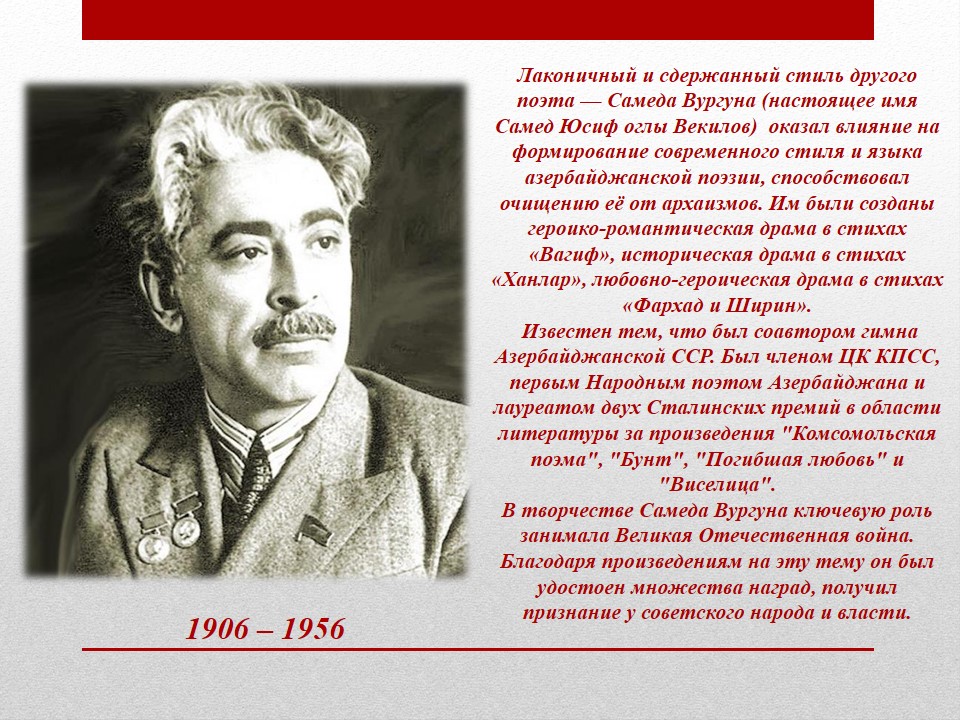 Лаконичный и сдержанный стиль другого поэта — Самеда Вургуна (настоящее имя Самед Юсиф оглы Векилов) оказал влияние на формирование современного стиля и языка азербайджанской поэзии, способствовал очищению её от архаизмов. Им были созданы героико-романтическая драма в стихах «Вагиф», историческая драма в стихах «Ханлар», любовно-героическая драма в стихах «Фархад и Ширин».

Известен тем, что был соавтором гимна Азербайджанской ССР. Был членом ЦК КПСС, первым Народным поэтом Азербайджана и лауреатом двух Сталинских премий в области литературы за произведения "Комсомольская поэма", "Бунт", "Погибшая любовь" и "Виселица".

В творчестве Самеда Вургуна ключевую роль занимала Великая Отечественная война. Благодаря произведениям на эту тему он был удостоен множества наград, получил признание у советского народа и власти.

1906 – 1956